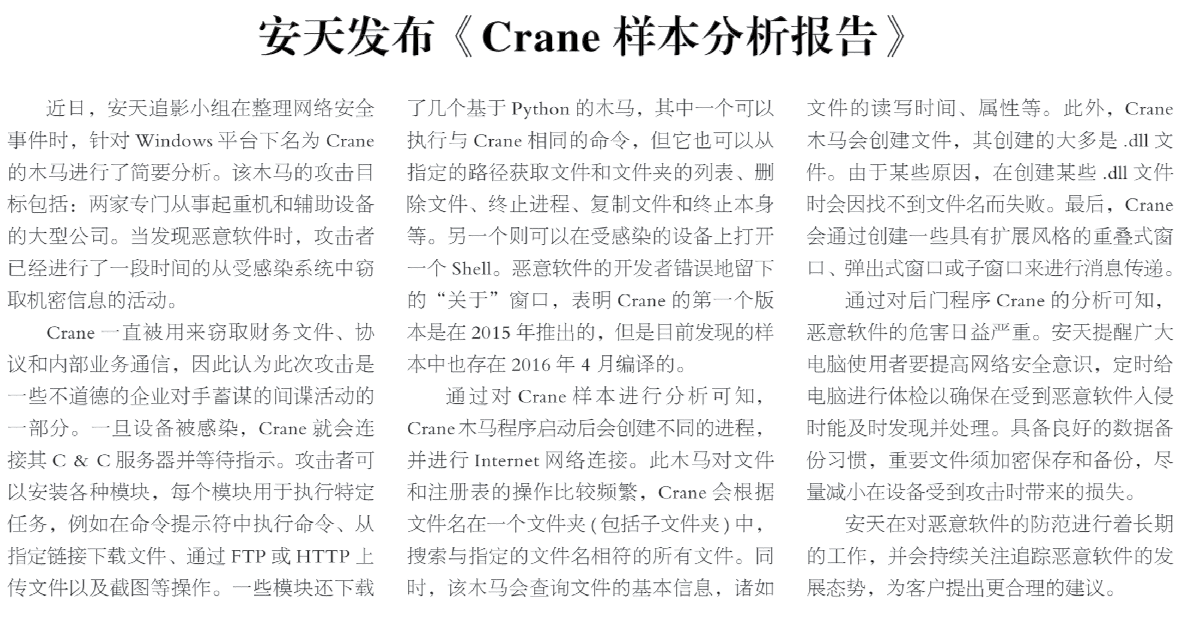 安天发布《Crane 样本分析报告》

近日，安天追影小组在整理网络安全事件时，针对 Windows 平台下名为 Crane 的木马进行了简要分析。该木马的攻击目标包括：两家专门从事起重机和辅助设备的大型公司。当发现恶意软件时，攻击者已经进行了一段时间的从受感染系统中窃取机密信息的活动。

Crane 一直被用来窃取财务文件、协议和内部业务通信，因此认为此次攻击是一些不道德的企业对手蓄谋的间谍活动的一部分。一旦设备被感染，Crane 就会连接其 C & C 服务器并等待指示。攻击者可以安装各种模块，每个模块用于执行特定任务，例如在命令提示符中执行命令、从指定链接下载文件、通过 FTP 或 HTTP 上传文件以及截图等操作。一些模块还下载了几个基于 Python 的木马，其中一个可以执行与 Crane 相同的命令，但它也可以从指定的路径获取文件和文件夹的列表、删除文件、终止进程、复制文件和终止本身等。另一个则可以在受感染的设备上打开一个 Shell。恶意软件的开发者错误地留下的“关于”窗口，表明 Crane 的第一个版本是在 2015 年推出的，但是目前发现的样本中也存在 2016 年 4 月编译的。

通过对 Crane 样本进行分析可知，Crane 木马程序启动后会创建不同的进程，并进行 Internet 网络连接。此木马对文件和注册表的操作比较频繁，Crane 会根据文件名在一个文件夹 ( 包括子文件夹 ) 中，搜索与指定的文件名相符的所有文件。同时，该木马会查询文件的基本信息，诸如文件的读写时间、属性等。此外，Crane 木马会创建文件，其创建的大多是 .dll 文件。由于某些原因，在创建某些 .dll 文件时会因找不到文件名而失败。最后，Crane 会通过创建一些具有扩展风格的重叠式窗口、弹出式窗口或子窗口来进行消息传递。

通过对后门程序 Crane 的分析可知，恶意软件的危害日益严重。安天提醒广大电脑使用者要提高网络安全意识，定时给电脑进行体检以确保在受到恶意软件入侵时能及时发现并处理。具备良好的数据备份习惯，重要文件须加密保存和备份，尽量减小在设备受到攻击时带来的损失。

安天在对恶意软件的防范进行着长期的工作，并会持续关注追踪恶意软件的发展态势，为客户提出更合理的建议。